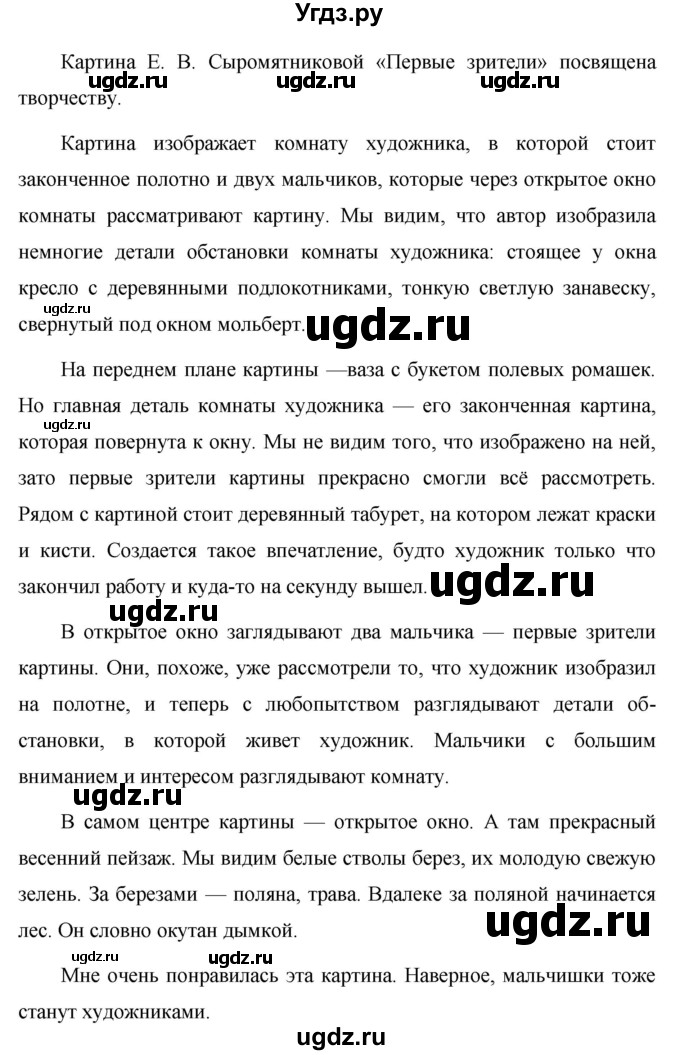 Угдз.ру

Картина Е. В. Сыромятниковой «Первые зрители» посвящена творчеству.

ugdz.ru ugdz.ru ugdz.ru

Картина изображает комнату художника, в которой стоит законченное полотно и двух мальчиков, которые через открытое окно комнаты рассматривают картину. Мы видим, что автор изобразила немногие детали обстановки комнаты художника: стоящее у окна кресло с деревянными подлокотниками, тонкую светлую занавеску, свернутый под окном мольберт.

ugdz.ru ugdz.ru

На переднем плане картины —ваза с букетом полевых ромашек. Но главная деталь комнаты художника — его законченная картина, которая повернута к окну. Мы не видим того, что изображено на ней, зато первые зрители картины прекрасно смогли всё рассмотреть. Рядом с картиной стоит деревянный табурет, на котором лежат краски и кисти. Создается такое впечатление, будто художник только что закончил работу и куда-то на секунду вышел.

ugdz.ru ugdz.ru ugdz.ru

В открытое окно заглядывают два мальчика — первые зрители картины. Они, похоже, уже рассмотрели то, что художник изобразил на полотне, и теперь с любопытством разглядывают детали обстановки, в которой живет художник. Мальчики с большим вниманием и интересом разглядывают комнату.

ugdz.ru

В самом центре картины — открытое окно. А там прекрасный весенний пейзаж. Мы видим белые стволы берез, их молодую свежую зелень. За березами — поляна, трава. Вдалеке за поляной начинается лес. Он словно окутан дымкой.

ugdz.ru ugdz.ru ugdz.ru

Мне очень понравилась эта картина. Наверное, мальчишки тоже станут художниками.

ugdz.ru